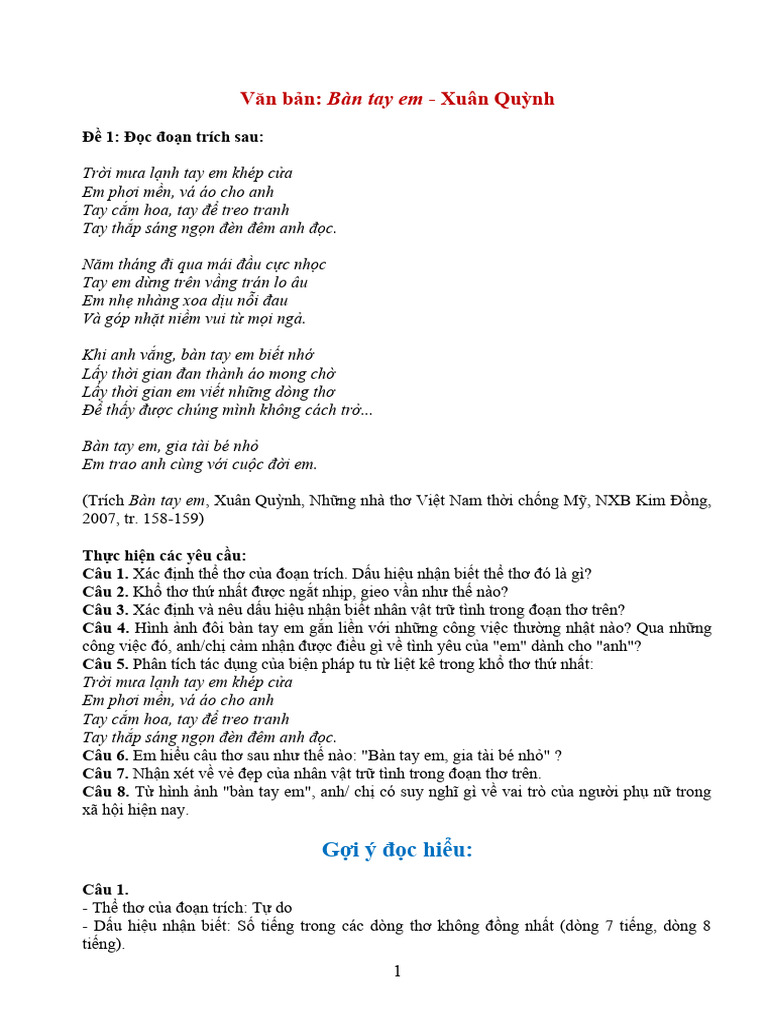 Văn bản: Bàn tay em - Xuân Quỳnh

Đề 1: Đọc đoạn trích sau:

Trời mưa lạnh tay em khép cửa
Em phơi mền, vá áo cho anh
Tay cắm hoa, tay để treo tranh
Tay thắp sáng ngọn đèn đêm anh đọc.

Năm tháng đi qua mái đầu cực nhọc
Tay em dừng trên vầng trán lo âu
Em nhẹ nhàng xoa dịu nỗi đau
Và góp nhặt niềm vui từ mọi ngả.

Khi anh vắng, bàn tay em biết nhớ
Lấy thời gian đan thành áo mong chờ
Lấy thời gian em viết những dòng thơ
Để thấy được chúng mình không cách trở...

Bàn tay em, gia tài bé nhỏ
Em trao anh cùng với cuộc đời em.

(Trích Bàn tay em, Xuân Quỳnh, Những nhà thơ Việt Nam thời chống Mỹ, NXB Kim Đồng, 2007, tr. 158-159)

Thực hiện các yêu cầu:
Câu 1. Xác định thể thơ của đoạn trích. Dấu hiệu nhận biết thể thơ đó là gì?
Câu 2. Khổ thơ thứ nhất được ngắt nhịp, gieo vần như thế nào?
Câu 3. Xác định và nêu dấu hiệu nhận biết nhân vật trữ tình trong đoạn thơ trên?
Câu 4. Hình ảnh đôi bàn tay em gắn liền với những công việc thường nhật nào? Qua những công việc đó, anh/chị cảm nhận được điều gì về tình yêu của "em" dành cho "anh"?
Câu 5. Phân tích tác dụng của biện pháp tu từ liệt kê trong khổ thơ thứ nhất:
Trời mưa lạnh tay em khép cửa
Em phơi mền, vá áo cho anh
Tay cắm hoa, tay để treo tranh
Tay thắp sáng ngọn đèn đêm anh đọc.
Câu 6. Em hiểu câu thơ sau như thế nào: "Bàn tay em, gia tài bé nhỏ" ?
Câu 7. Nhận xét về vẻ đẹp của nhân vật trữ tình trong đoạn thơ trên.
Câu 8. Từ hình ảnh "bàn tay em", anh/ chị có suy nghĩ gì về vai trò của người phụ nữ trong xã hội hiện nay.

Gợi ý đọc hiểu:

Câu 1.
- Thể thơ của đoạn trích: Tự do
- Dấu hiệu nhận biết: Số tiếng trong các dòng thơ không đồng nhất (dòng 7 tiếng, dòng 8 tiếng).

1